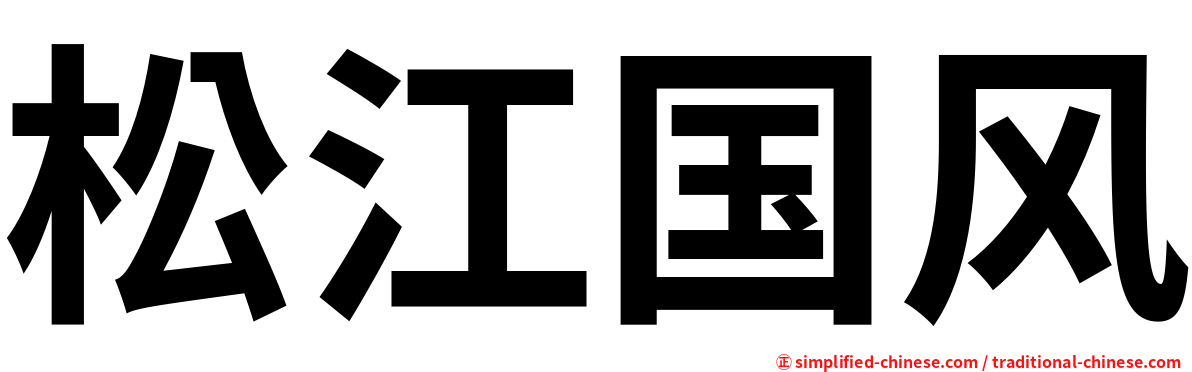 松江国风

㊣ simplified-chinese.com / traditional-chinese.com